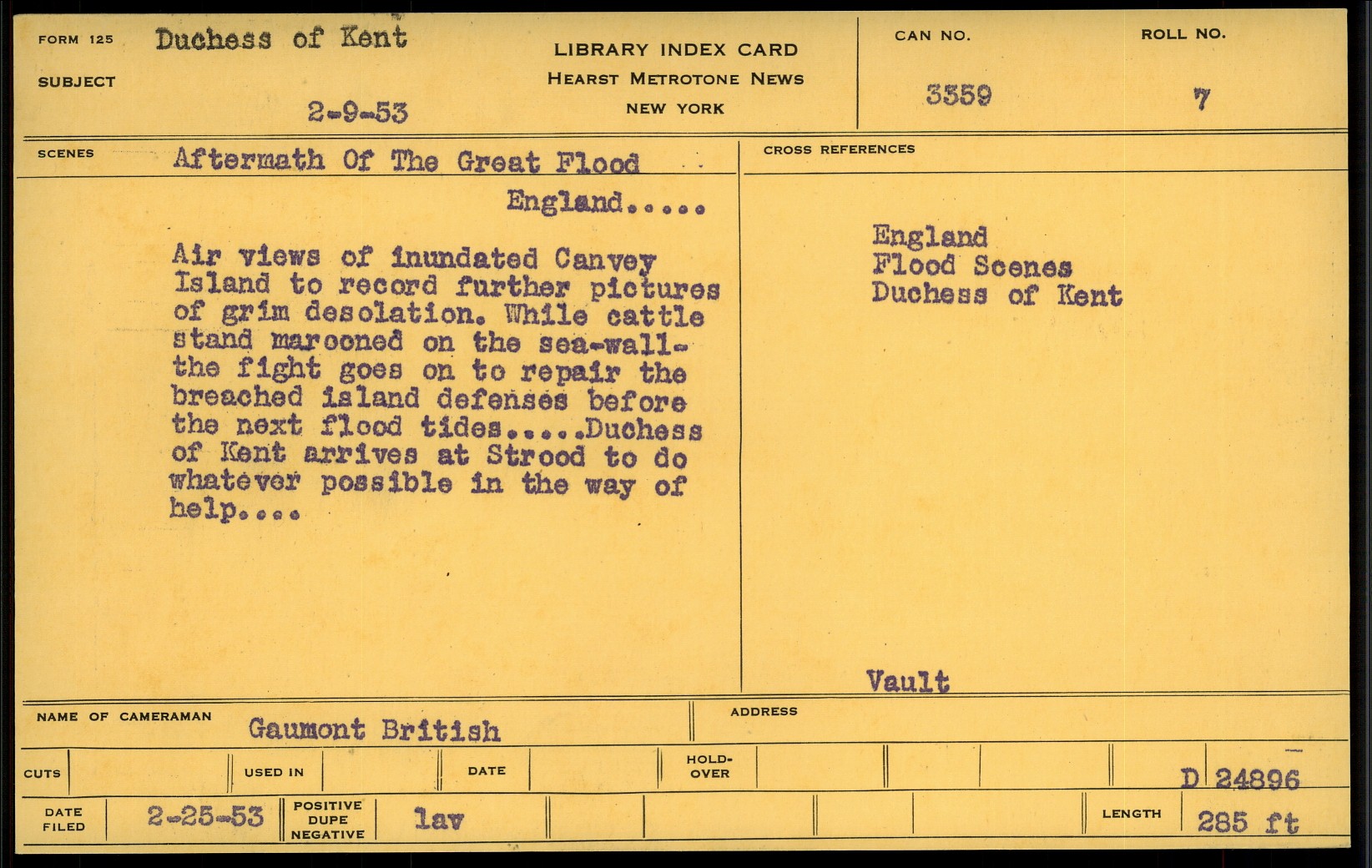 FORM 125 Duchess of Kent
SUBJECT
2-9-53

LIBRARY INDEX CARD
HEARST METROTONE NEWS
NEW YORK

CAN NO.
3559

ROLL NO.
7

SCENES Aftermath Of The Great Flood
England.....

Air views of inundated Canvey Island to record further pictures of grim desolation. While cattle stand marooned on the sea-wall- the fight goes on to repair the breached island defenses before the next flood tides.....Duchess of Kent arrives at Strood to do whatever possible in the way of help....

CROSS REFERENCES

England
Flood Scenes
Duchess of Kent

Vault

NAME OF CAMERAMAN Gaumont British
ADDRESS

CUTS
USED IN
DATE
HOLD-OVER
D 24896

DATE FILED 2-25-53
POSITIVE DUPE NEGATIVE lav
LENGTH 285 ft